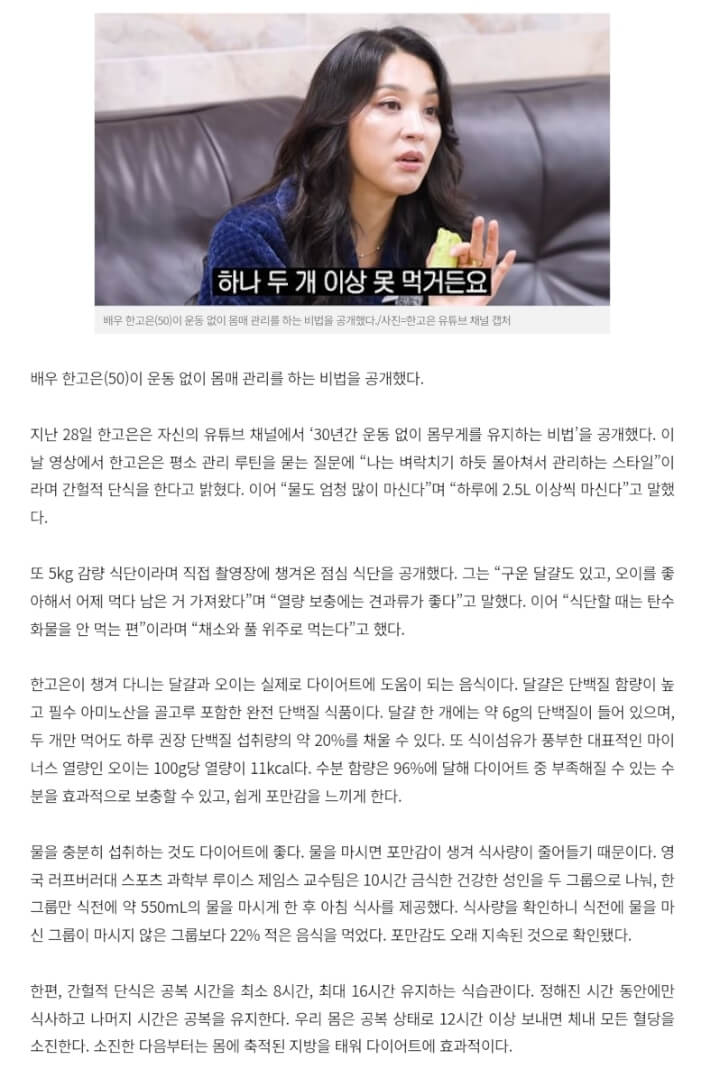 하나 두 개 이상 못 먹거든요

배우 한고은(50)이 운동 없이 몸매 관리를 하는 비법을 공개했다./사진=한고은 유튜브 채널 캡처

배우 한고은(50)이 운동 없이 몸매 관리를 하는 비법을 공개했다.

지난 28일 한고은은 자신의 유튜브 채널에서 '30년간 운동 없이 몸무게를 유지하는 비법'을 공개했다. 이날 영상에서 한고은은 평소 관리 루틴을 묻는 질문에 "나는 벼락치기 하듯 몰아쳐서 관리하는 스타일"이라며 간헐적 단식을 한다고 밝혔다. 이어 "물도 엄청 많이 마신다"며 "하루에 2.5L 이상씩 마신다"고 말했다.

또 5kg 감량 식단이라며 직접 촬영장에 챙겨온 점심 식단을 공개했다. 그는 "구운 달걀도 있고, 오이를 좋아해서 어제 먹다 남은 거 가져왔다"며 "열량 보충에는 견과류가 좋다"고 말했다. 이어 "식단할 때는 탄수화물을 안 먹는 편"이라며 "채소와 풀 위주로 먹는다"고 했다.

한고은이 챙겨 다니는 달걀과 오이는 실제로 다이어트에 도움이 되는 음식이다. 달걀은 단백질 함량이 높고 필수 아미노산을 골고루 포함한 완전 단백질 식품이다. 달걀 한 개에는 약 6g의 단백질이 들어 있으며, 두 개만 먹어도 하루 권장 단백질 섭취량의 약 20%를 채울 수 있다. 또 식이섬유가 풍부한 대표적인 마이너스 열량인 오이는 100g당 열량이 11kcal다. 수분 함량은 96%에 달해 다이어트 중 부족해질 수 있는 수분을 효과적으로 보충할 수 있고, 쉽게 포만감을 느끼게 한다.

물을 충분히 섭취하는 것도 다이어트에 좋다. 물을 마시면 포만감이 생겨 식사량이 줄어들기 때문이다. 영국 러프버러대 스포츠 과학부 루이스 제임스 교수팀은 10시간 금식한 건강한 성인을 두 그룹으로 나눠, 한 그룹만 식전에 약 550mL의 물을 마시게 한 후 아침 식사를 제공했다. 식사량을 확인하니 식전에 물을 마신 그룹이 마시지 않은 그룹보다 22% 적은 음식을 먹었다. 포만감도 오래 지속된 것으로 확인됐다.

한편, 간헐적 단식은 공복 시간을 최소 8시간, 최대 16시간 유지하는 식습관이다. 정해진 시간 동안에만 식사하고 나머지 시간은 공복을 유지한다. 우리 몸은 공복 상태로 12시간 이상 보내면 체내 모든 혈당을 소진한다. 소진한 다음부터는 몸에 축적된 지방을 태워 다이어트에 효과적이다.